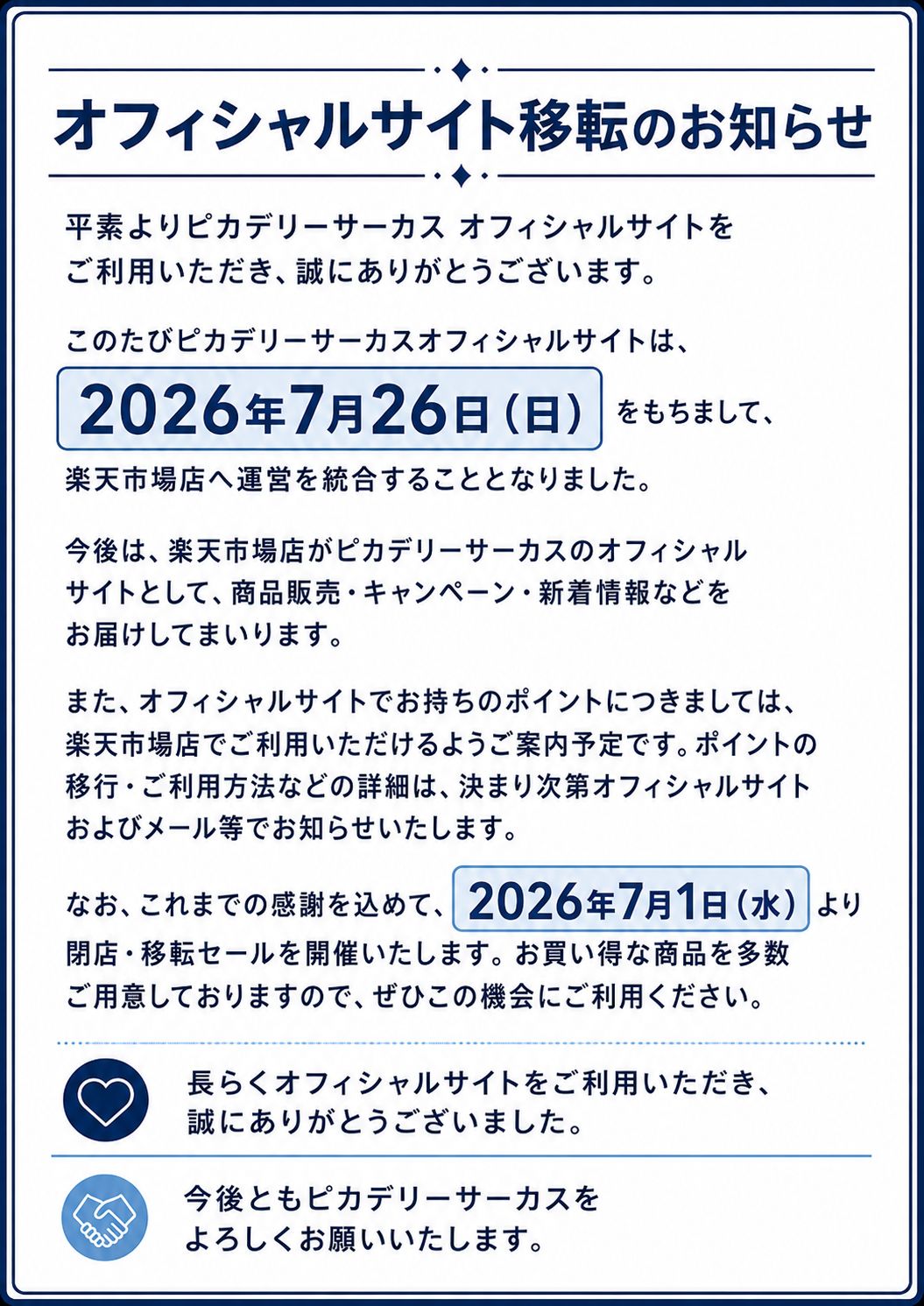 オフィシャルサイト移転のお知らせ

平素よりピカデリーサーカス オフィシャルサイトをご利用いただき、誠にありがとうございます。

このたびピカデリーサーカスオフィシャルサイトは、2026年7月26日（日）をもちまして、楽天市場店へ運営を統合することとなりました。

今後は、楽天市場店がピカデリーサーカスのオフィシャルサイトとして、商品販売・キャンペーン・新着情報などをお届けしてまいります。

また、オフィシャルサイトでお持ちのポイントにつきましては、楽天市場店でご利用いただけるようご案内予定です。ポイントの移行・ご利用方法などの詳細は、決まり次第オフィシャルサイトおよびメール等でお知らせいたします。

なお、これまでの感謝を込めて、2026年7月1日（水）より閉店・移転セールを開催いたします。お買い得な商品を多数ご用意しておりますので、ぜひこの機会にご利用ください。

長らくオフィシャルサイトをご利用いただき、誠にありがとうございました。

今後ともピカデリーサーカスをよろしくお願いいたします。